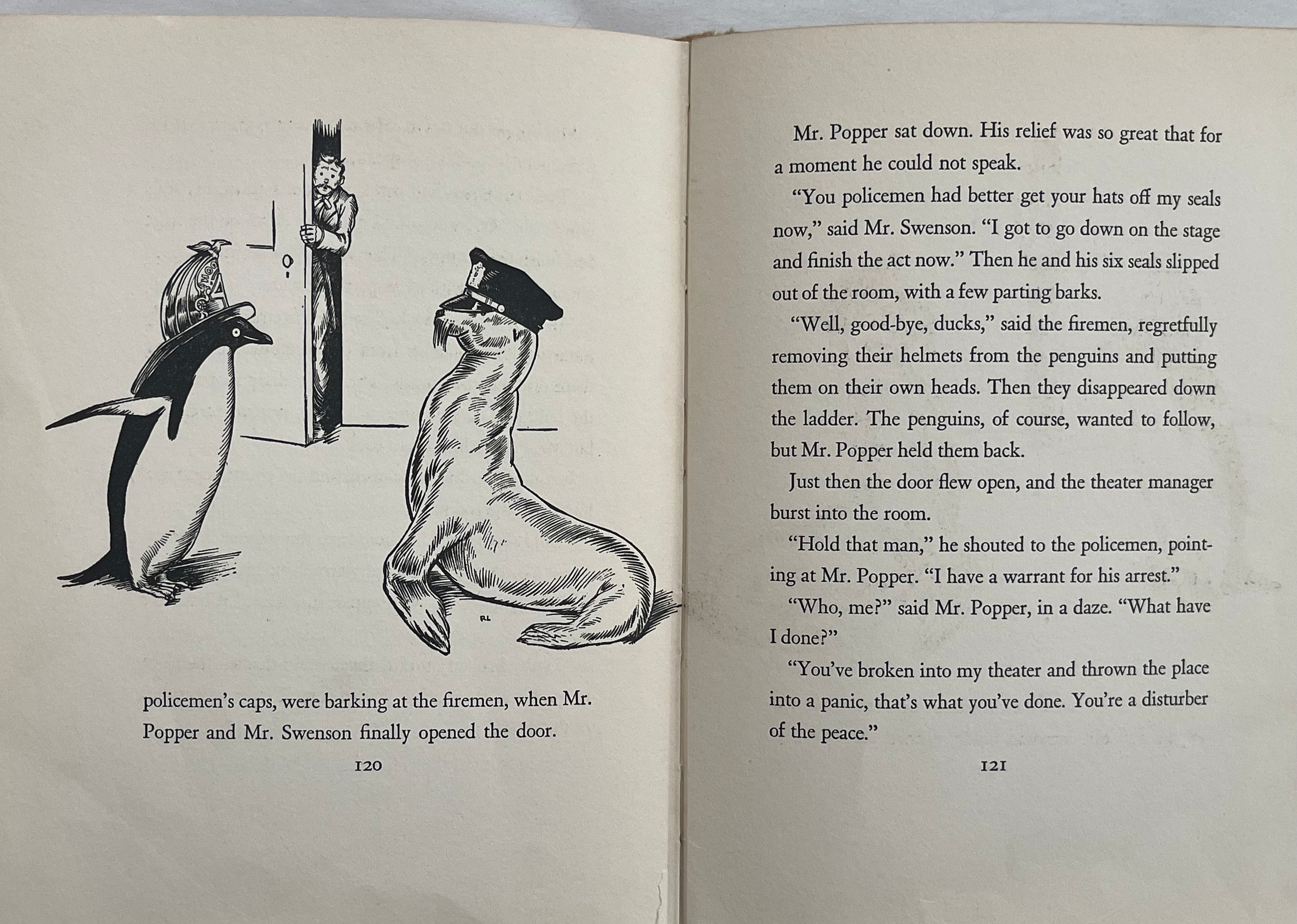 RL

policemen's caps, were barking at the firemen, when Mr. Popper and Mr. Swenson finally opened the door.

120

Mr. Popper sat down. His relief was so great that for a moment he could not speak.

"You policemen had better get your hats off my seals now," said Mr. Swenson. "I got to go down on the stage and finish the act now." Then he and his six seals slipped out of the room, with a few parting barks.

"Well, good-bye, ducks," said the firemen, regretfully removing their helmets from the penguins and putting them on their own heads. Then they disappeared down the ladder. The penguins, of course, wanted to follow, but Mr. Popper held them back.

Just then the door flew open, and the theater manager burst into the room.

"Hold that man," he shouted to the policemen, pointing at Mr. Popper. "I have a warrant for his arrest."

"Who, me?" said Mr. Popper, in a daze. "What have I done?"

"You've broken into my theater and thrown the place into a panic, that's what you've done. You're a disturber of the peace."

121